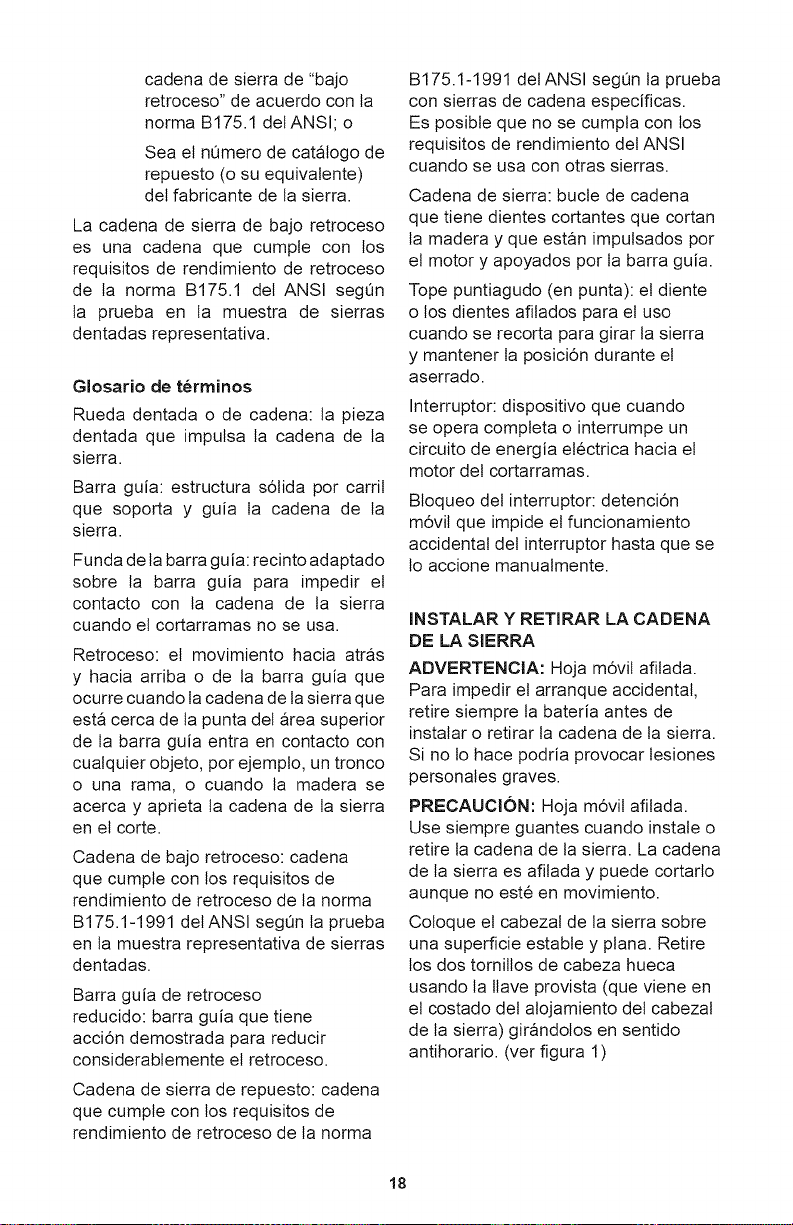 cadena de sierra de "bajo retroceso" de acuerdo con la norma B175.1 del ANSI; o

Sea el número de catálogo de repuesto (o su equivalente) del fabricante de la sierra.

La cadena de sierra de bajo retroceso es una cadena que cumple con los requisitos de rendimiento de retroceso de la norma B175.1 del ANSI según la prueba en la muestra de sierras dentadas representativa.

Glosario de términos

Rueda dentada o de cadena: la pieza dentada que impulsa la cadena de la sierra.

Barra guía: estructura sólida por carril que soporta y guía la cadena de la sierra.

Funda de la barra guía: recinto adaptado sobre la barra guía para impedir el contacto con la cadena de la sierra cuando el cortarramas no se usa.

Retroceso: el movimiento hacia atrás y hacia arriba o de la barra guía que ocurre cuando la cadena de la sierra que está cerca de la punta del área superior de la barra guía entra en contacto con cualquier objeto, por ejemplo, un tronco o una rama, o cuando la madera se acerca y aprieta la cadena de la sierra en el corte.

Cadena de bajo retroceso: cadena que cumple con los requisitos de rendimiento de retroceso de la norma B175.1-1991 del ANSI según la prueba en la muestra representativa de sierras dentadas.

Barra guía de retroceso reducido: barra guía que tiene acción demostrada para reducir considerablemente el retroceso.

Cadena de sierra de repuesto: cadena que cumple con los requisitos de rendimiento de retroceso de la norma B175.1-1991 del ANSI según la prueba con sierras de cadena específicas. Es posible que no se cumpla con los requisitos de rendimiento del ANSI cuando se usa con otras sierras.

Cadena de sierra: bucle de cadena que tiene dientes cortantes que cortan la madera y que están impulsados por el motor y apoyados por la barra guía.

Tope puntiagudo (en punta): el diente o los dientes afilados para el uso cuando se recorta para girar la sierra y mantener la posición durante el aserrado.

Interruptor: dispositivo que cuando se opera completa o interrumpe un circuito de energía eléctrica hacia el motor del cortarramas.

Bloqueo del interruptor: detención móvil que impide el funcionamiento accidental del interruptor hasta que se lo accione manualmente.

INSTALAR Y RETIRAR LA CADENA DE LA SIERRA

ADVERTENCIA: Hoja móvil afilada. Para impedir el arranque accidental, retire siempre la batería antes de instalar o retirar la cadena de la sierra. Si no lo hace podría provocar lesiones personales graves.

PRECAUCIÓN: Hoja móvil afilada. Use siempre guantes cuando instale o retire la cadena de la sierra. La cadena de la sierra es afilada y puede cortarlo aunque no esté en movimiento.

Coloque el cabezal de la sierra sobre una superficie estable y plana. Retire los dos tornillos de cabeza hueca usando la llave provista (que viene en el costado del alojamiento del cabezal de la sierra) girándolos en sentido antihorario. (ver figura 1)

18